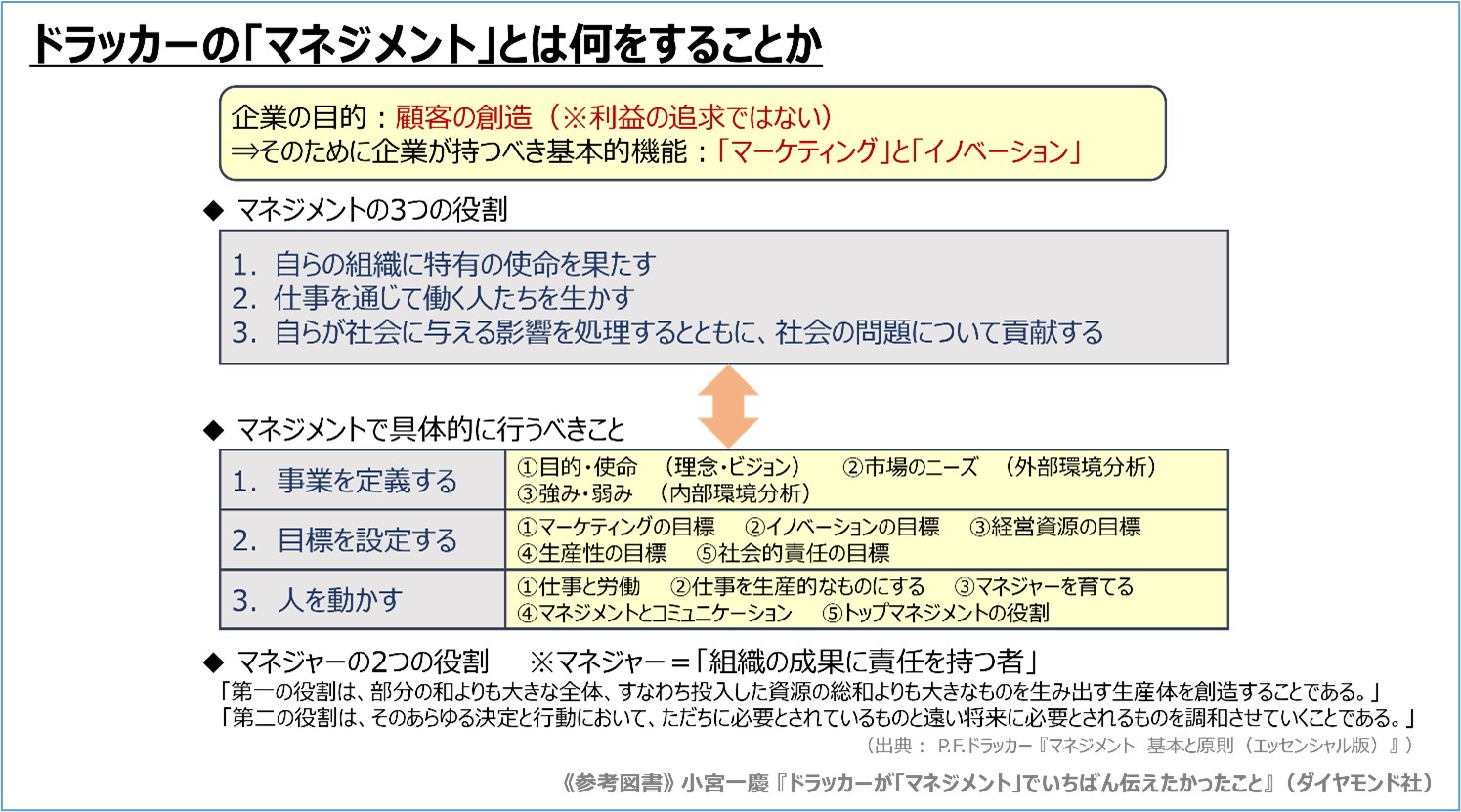 ドラッカーの「マネジメント」とは何をすることか

企業の目的：顧客の創造（※利益の追求ではない）
⇒そのために企業が持つべき基本的機能：「マーケティング」と「イノベーション」

◆ マネジメントの3つの役割

1. 自らの組織に特有の使命を果たす
2. 仕事を通じて働く人たちを生かす
3. 自らが社会に与える影響を処理するとともに、社会の問題について貢献する

◆ マネジメントで具体的に行うべきこと

| 1. 事業を定義する | ①目的・使命 （理念・ビジョン） ②市場のニーズ （外部環境分析） ③強み・弱み （内部環境分析） |
|---|---|
| 2. 目標を設定する | ①マーケティングの目標 ②イノベーションの目標 ③経営資源の目標 ④生産性の目標 ⑤社会的責任の目標 |
| 3. 人を動かす | ①仕事と労働 ②仕事を生産的なものにする ③マネジャーを育てる ④マネジメントとコミュニケーション ⑤トップマネジメントの役割 |

◆ マネジャーの2つの役割 ※マネジャー＝「組織の成果に責任を持つ者」
「第一の役割は、部分の和よりも大きな全体、すなわち投入した資源の総和よりも大きなものを生み出す生産体を創造することである。」
「第二の役割は、そのあらゆる決定と行動において、ただちに必要とされているものと遠い将来に必要とされるものを調和させていくことである。」
（出典： P.F.ドラッカー『マネジメント 基本と原則（エッセンシャル版）』）

《参考図書》小宮一慶『ドラッカーが「マネジメント」でいちばん伝えたかったこと』（ダイヤモンド社）